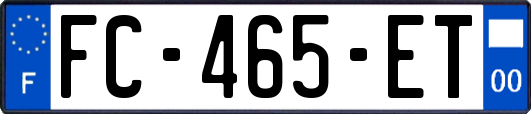 F
FC-465-ET
00